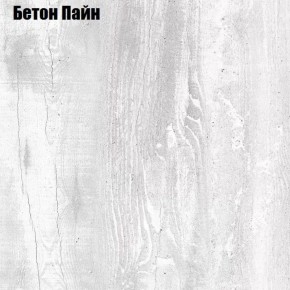 Бетон Пайн